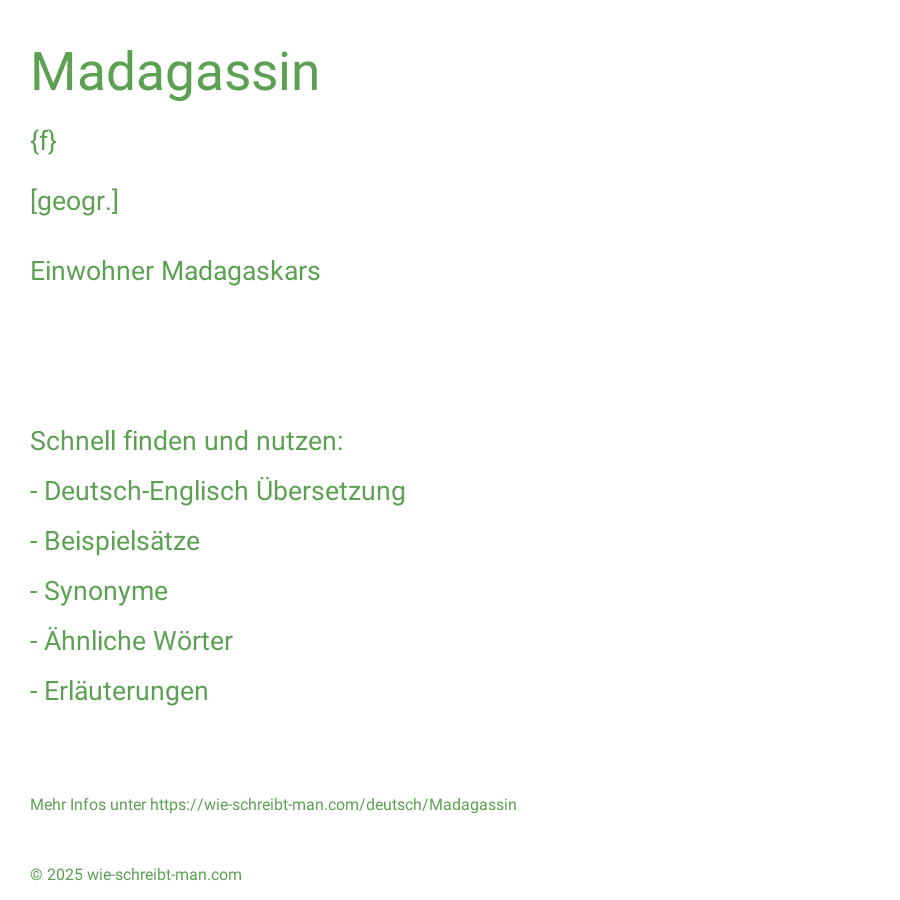 Madagassin

{f}

[geogr.]

Einwohner Madagaskars

Schnell finden und nutzen:

- Deutsch-Englisch Übersetzung

- Beispielsätze

- Synonyme

- Ähnliche Wörter

- Erläuterungen

Mehr Infos unter https://wie-schreibt-man.com/deutsch/Madagassin

© 2025 wie-schreibt-man.com